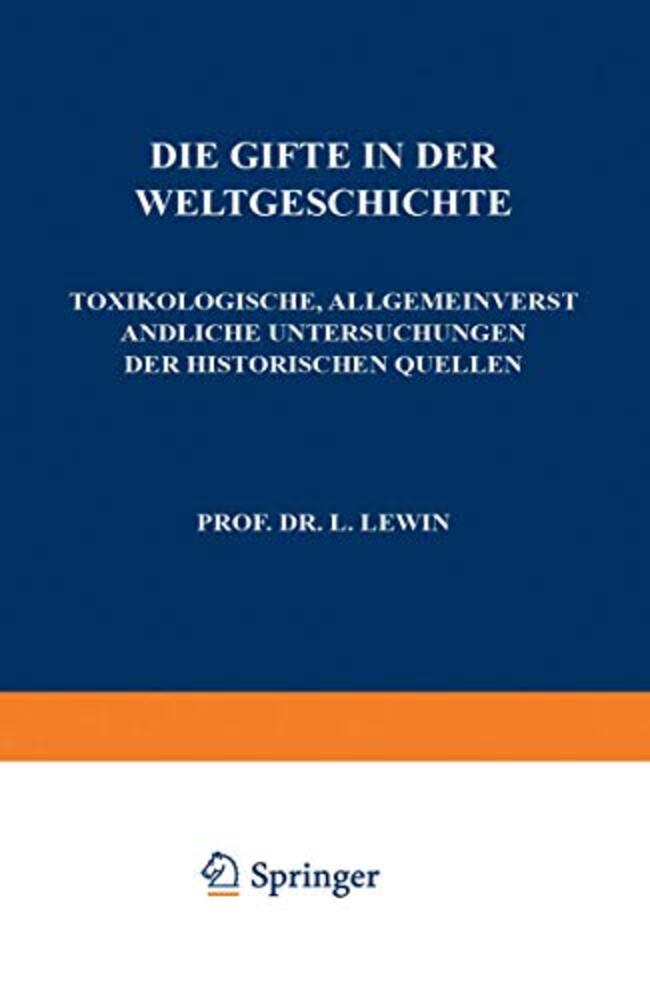 DIE GIFTE IN DER WELTGESCHICHTE

TOXIKOLOGISCHE, ALLGEMEINVERST ANDLICHE UNTERSUCHUNGEN DER HISTORISCHEN QUELLEN

PROF. DR. L. LEWIN

Springer